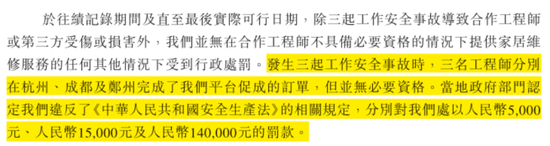 於往績記錄期間及直至最後實際可行日期，除三起工作安全事故導致合作工程師或第三方受傷或損害外，我們並無在合作工程師不具備必要資格的情況下提供家居維修服務的任何其他情況下受到行政處罰。發生三起工作安全事故時，三名工程師分別在杭州、成都及鄭州完成了我們平台促成的訂單，但並無必要資格。當地政府部門認定我們違反了《中華人民共和國安全生產法》的相關規定，分別對我們處以人民幣5,000元、人民幣15,000元及人民幣140,000元的罰款。